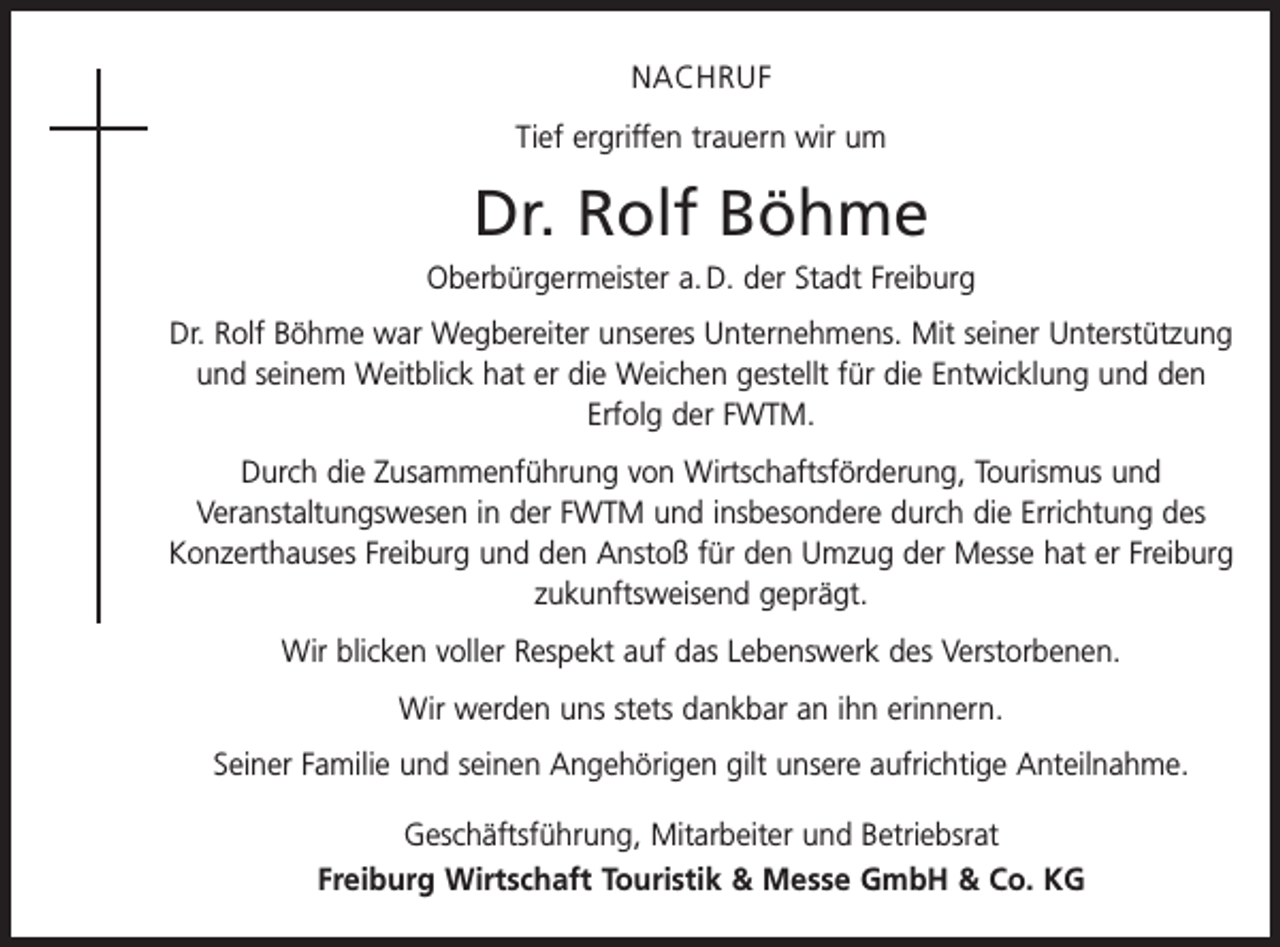 NACHRUF

Tief ergriffen trauern wir um

Dr. Rolf Böhme

Oberbürgermeister a. D. der Stadt Freiburg

Dr. Rolf Böhme war Wegbereiter unseres Unternehmens. Mit seiner Unterstützung und seinem Weitblick hat er die Weichen gestellt für die Entwicklung und den Erfolg der FWTM.

Durch die Zusammenführung von Wirtschaftsförderung, Tourismus und Veranstaltungswesen in der FWTM und insbesondere durch die Errichtung des Konzerthauses Freiburg und den Anstoß für den Umzug der Messe hat er Freiburg zukunftsweisend geprägt.

Wir blicken voller Respekt auf das Lebenswerk des Verstorbenen.

Wir werden uns stets dankbar an ihn erinnern.

Seiner Familie und seinen Angehörigen gilt unsere aufrichtige Anteilnahme.

Geschäftsführung, Mitarbeiter und Betriebsrat
Freiburg Wirtschaft Touristik & Messe GmbH & Co. KG